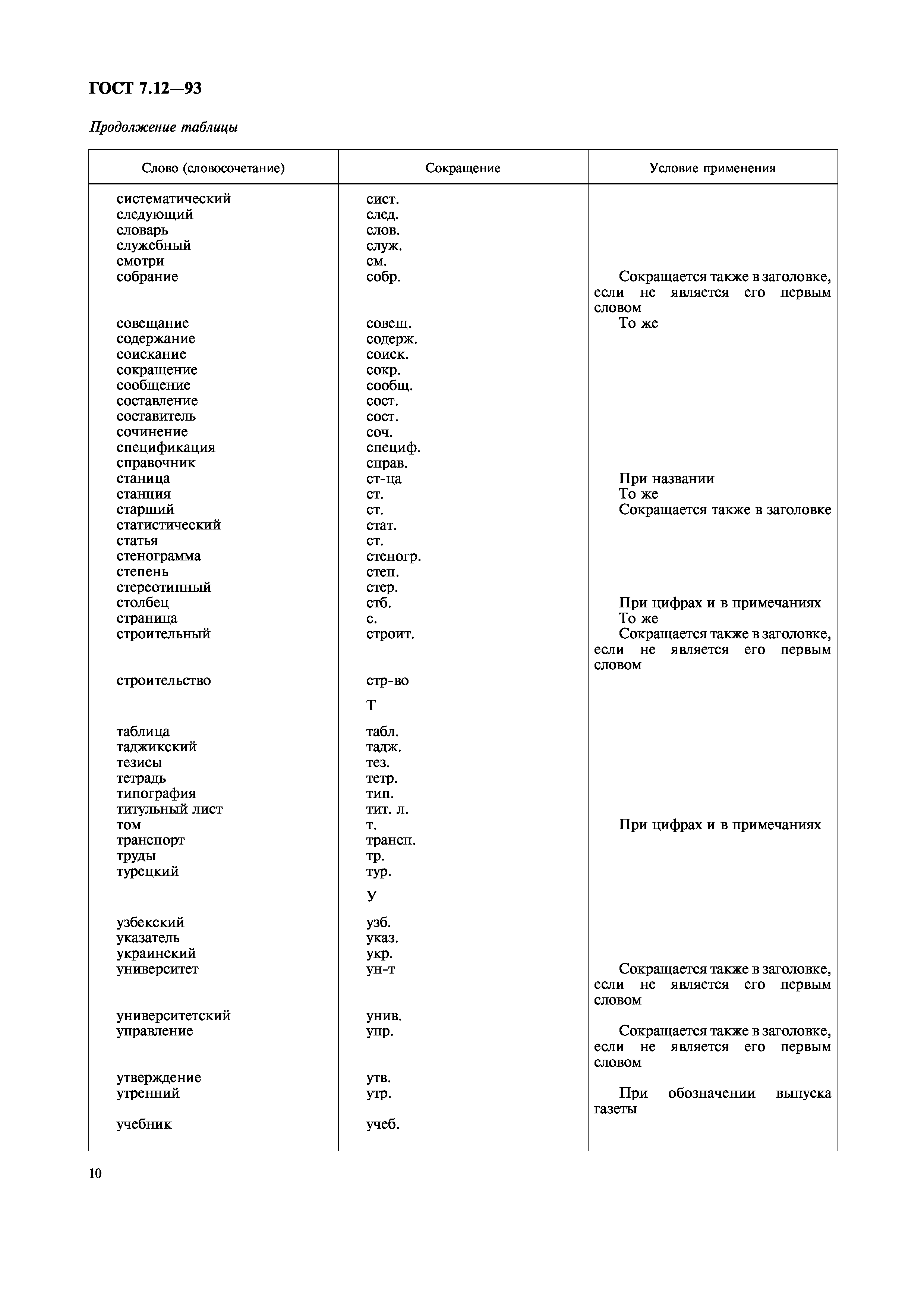 ГОСТ 7.12—93

Продолжение таблицы

| Слово (словосочетание) | Сокращение | Условие применения |
|---|---|---|
| систематический | сист. | |
| следующий | след. | |
| словарь | слов. | |
| служебный | служ. | |
| смотри | см. | |
| собрание | собр. | Сокращается также в заголовке, если не является его первым словом |
| совещание | совещ. | То же |
| содержание | содерж. | |
| соискание | соиск. | |
| сокращение | сокр. | |
| сообщение | сообщ. | |
| составление | сост. | |
| составитель | сост. | |
| сочинение | соч. | |
| спецификация | специф. | |
| справочник | справ. | |
| станица | ст-ца | При названии |
| станция | ст. | То же |
| старший | ст. | Сокращается также в заголовке |
| статистический | стат. | |
| статья | ст. | |
| стенограмма | стеногр. | |
| степень | степ. | |
| стереотипный | стер. | |
| столбец | стб. | При цифрах и в примечаниях |
| страница | с. | То же |
| строительный | строит. | Сокращается также в заголовке, если не является его первым словом |
| строительство | стр-во | |
| | Т | |
| таблица | табл. | |
| таджикский | тадж. | |
| тезисы | тез. | |
| тетрадь | тетр. | |
| типография | тип. | |
| титульный лист | тит. л. | |
| том | т. | При цифрах и в примечаниях |
| транспорт | трансп. | |
| труды | тр. | |
| турецкий | тур. | |
| | У | |
| узбекский | узб. | |
| указатель | указ. | |
| украинский | укр. | |
| университет | ун-т | Сокращается также в заголовке, если не является его первым словом |
| университетский | унив. | |
| управление | упр. | Сокращается также в заголовке, если не является его первым словом |
| утверждение | утв. | |
| утренний | утр. | При обозначении выпуска газеты |
| учебник | учеб. | |

10